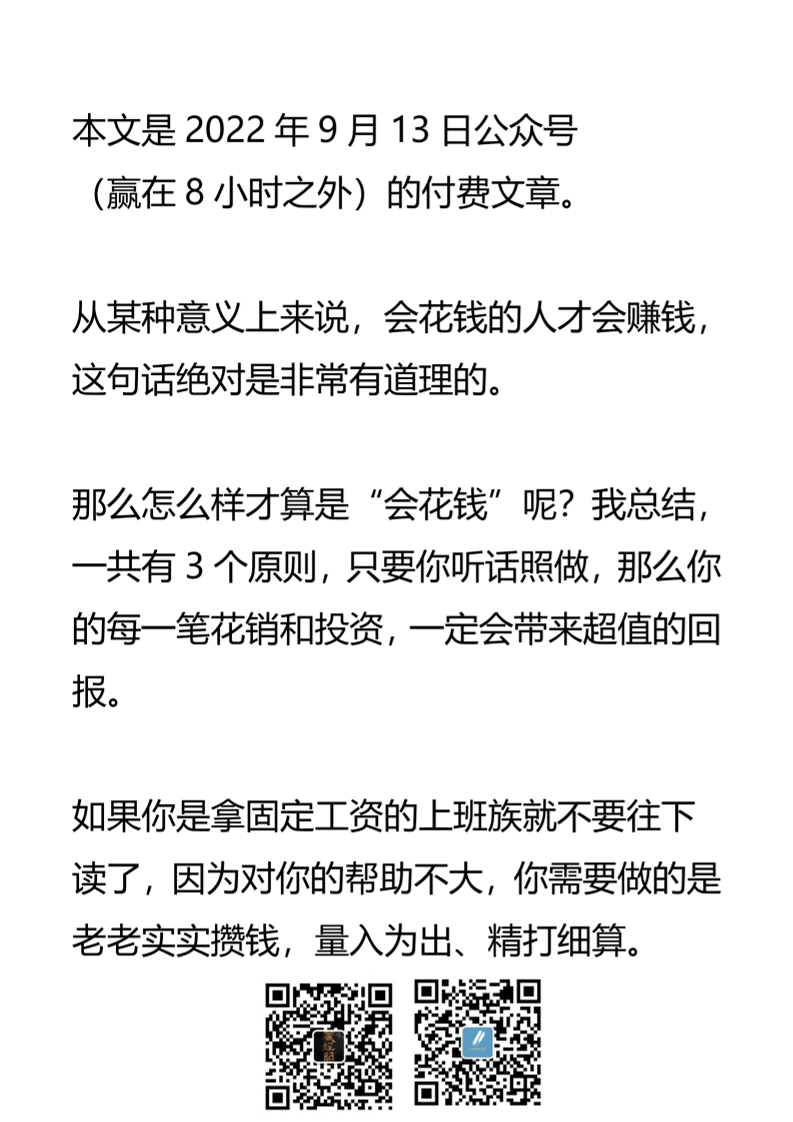 本文是 2022 年 9 月 13 日公众号（赢在 8 小时之外）的付费文章。

从某种意义上来说，会花钱的人才会赚钱，这句话绝对是非常有道理的。

那么怎么样才算是“会花钱”呢？我总结，一共有 3 个原则，只要你听话照做，那么你的每一笔花销和投资，一定会带来超值的回报。

如果你是拿固定工资的上班族就不要往下读了，因为对你的帮助不大，你需要做的是老老实实攒钱，量入为出、精打细算。